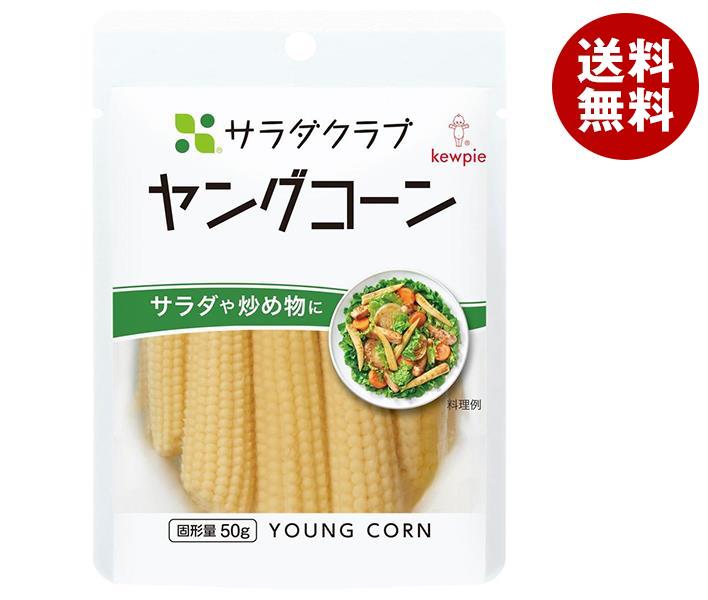 送料無料

サラダクラブ

kewpie

ヤングコーン

サラダや炒め物に

料理例

固形量 50g YOUNG CORN